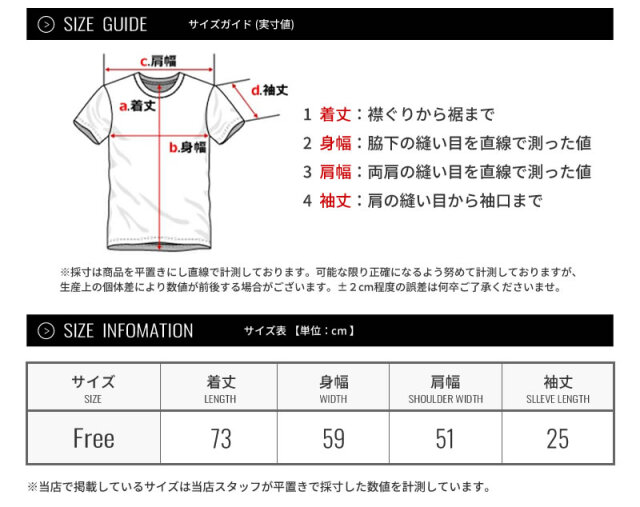 SIZE GUIDE サイズガイド (実寸値)

c.肩幅
d.袖丈
a.着丈
b.身幅

1 着丈：襟ぐりから裾まで
2 身幅：脇下の縫い目を直線で測った値
3 肩幅：両肩の縫い目を直線で測った値
4 袖丈：肩の縫い目から袖口まで

※採寸は商品を平置きにし直線で計測しております。可能な限り正確になるよう努めて計測しておりますが、生産上の個体差により数値が前後する場合がございます。±２cm程度の誤差は何卒ご了承くださいませ。

SIZE INFOMATION サイズ表 【単位：cm】

| サイズ SIZE | 着丈 LENGTH | 身幅 WIDTH | 肩幅 SHOULDER WIDTH | 袖丈 SLLEVE LENGTH |
|---|---|---|---|---|
| Free | 73 | 59 | 51 | 25 |

※当店で掲載しているサイズは当店スタッフが平置きで採寸した数値を計測しています。